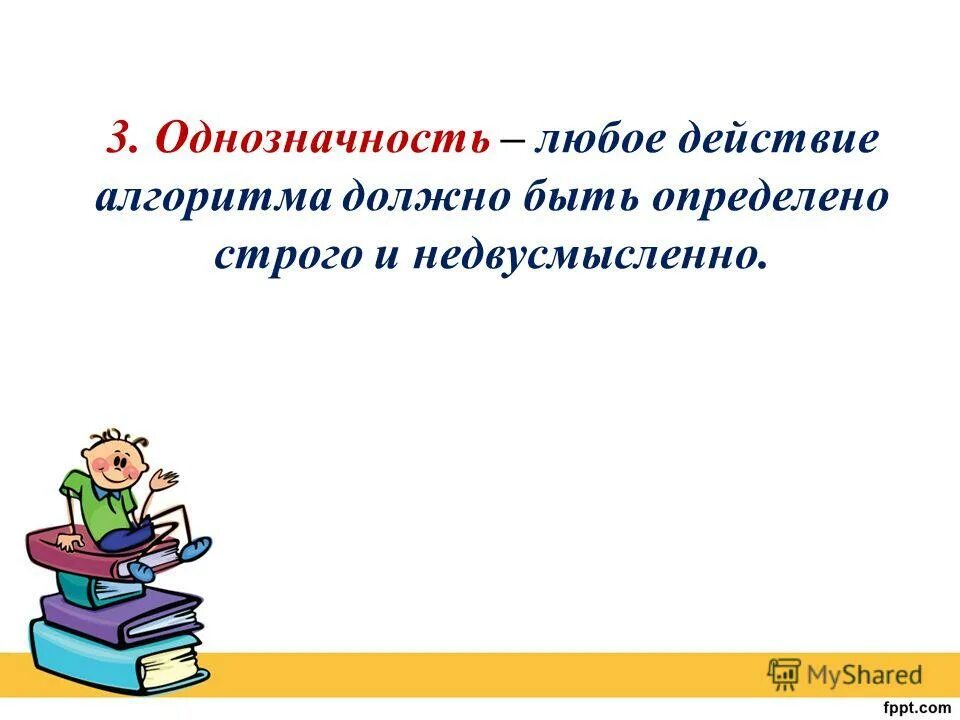 3. Однозначность – любое действие алгоритма должно быть определено строго и недвусмысленно.

MyShared

fppt.com